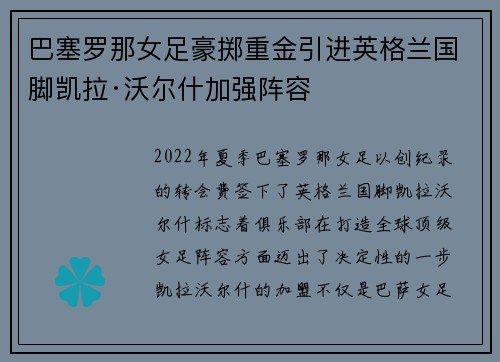 巴塞罗那女足豪掷重金引进英格兰国脚凯拉·沃尔什加强阵容

2022年夏季巴塞罗那女足以创纪录的转会费签下了英格兰国脚凯拉沃尔什标志着俱乐部在打造全球顶级女足阵容方面迈出了决定性的一步凯拉沃尔什的加盟不仅是巴萨女足